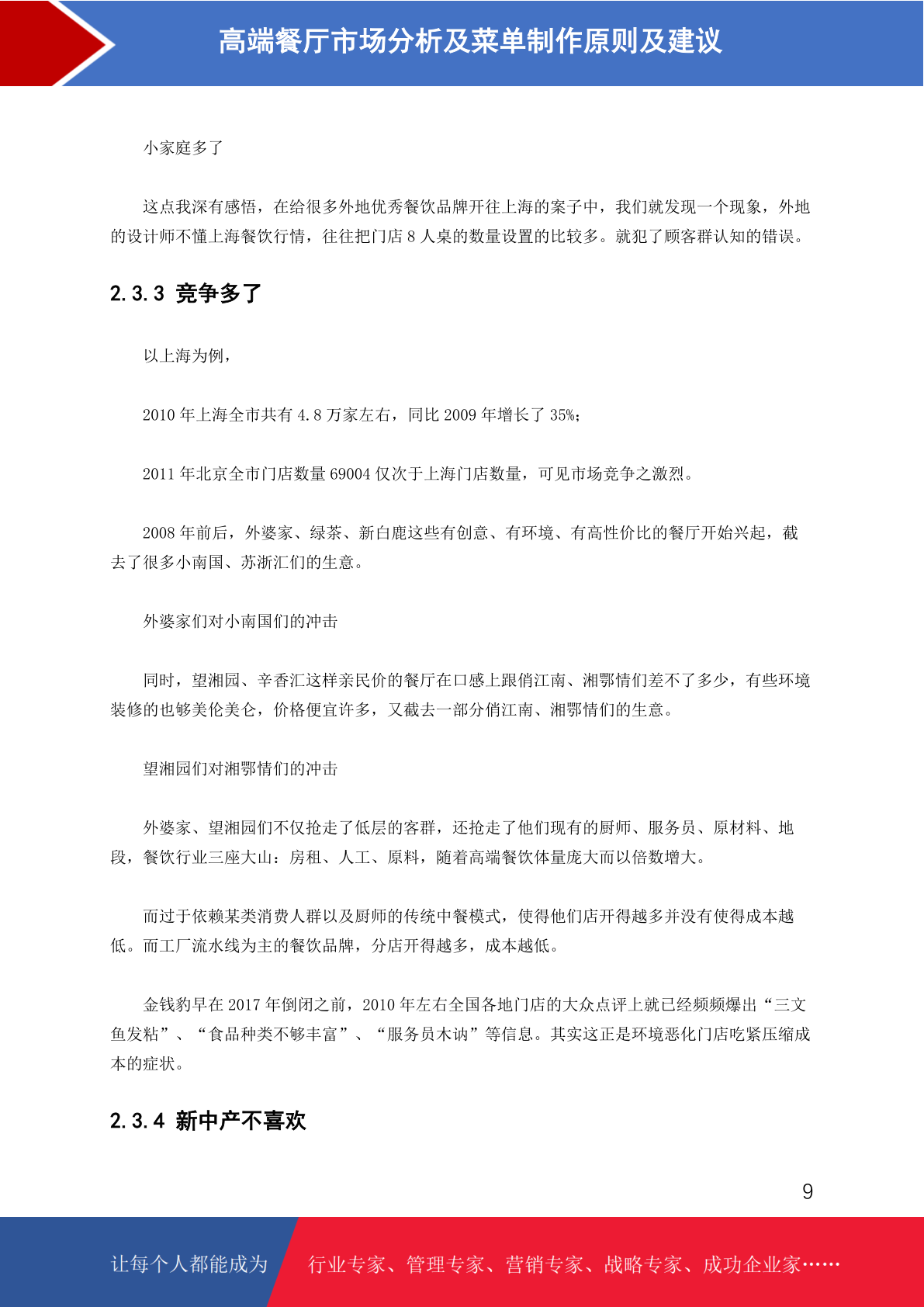 高端餐厅市场分析及菜单制作原则及建议

小家庭多了

这点我深有感悟，在给很多外地优秀餐饮品牌开往上海的案子中，我们就发现一个现象，外地的设计师不懂上海餐饮行情，往往把门店 8 人桌的数量设置的比较多。就犯了顾客群认知的错误。

2.3.3 竞争多了

以上海为例，

2010 年上海全市共有 4.8 万家左右，同比 2009 年增长了 35%；

2011 年北京全市门店数量 69004 仅次于上海门店数量，可见市场竞争之激烈。

2008 年前后，外婆家、绿茶、新白鹿这些有创意、有环境、有高性价比的餐厅开始兴起，截去了很多小南国、苏浙汇们的生意。

外婆家们对小南国们的冲击

同时，望湘园、辛香汇这样亲民价的餐厅在口感上跟俏江南、湘鄂情们差不了多少，有些环境装修的也够美伦美仑，价格便宜许多，又截去一部分俏江南、湘鄂情们的生意。

望湘园们对湘鄂情们的冲击

外婆家、望湘园们不仅抢走了低层的客群，还抢走了他们现有的厨师、服务员、原材料、地段，餐饮行业三座大山：房租、人工、原料，随着高端餐饮体量庞大而以倍数增大。

而过于依赖某类消费人群以及厨师的传统中餐模式，使得他们店开得越多并没有使得成本越低。而工厂流水线为主的餐饮品牌，分店开得越多，成本越低。

金钱豹早在 2017 年倒闭之前，2010 年左右全国各地门店的大众点评上就已经频频爆出“三文鱼发粘”、“食品种类不够丰富”、“服务员木讷”等信息。其实这正是环境恶化门店吃紧压缩成本的症状。

2.3.4 新中产不喜欢

9

让每个人都能成为 行业专家、管理专家、营销专家、战略专家、成功企业家……